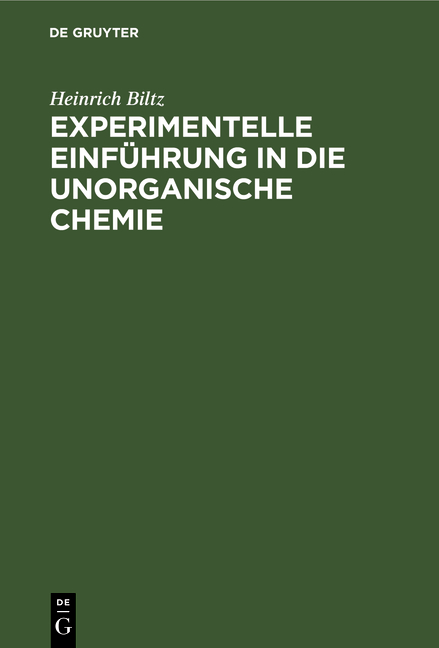 DE GRUYTER

Heinrich Biltz

EXPERIMENTELLE EINFÜHRUNG IN DIE UNORGANISCHE CHEMIE

DE
G